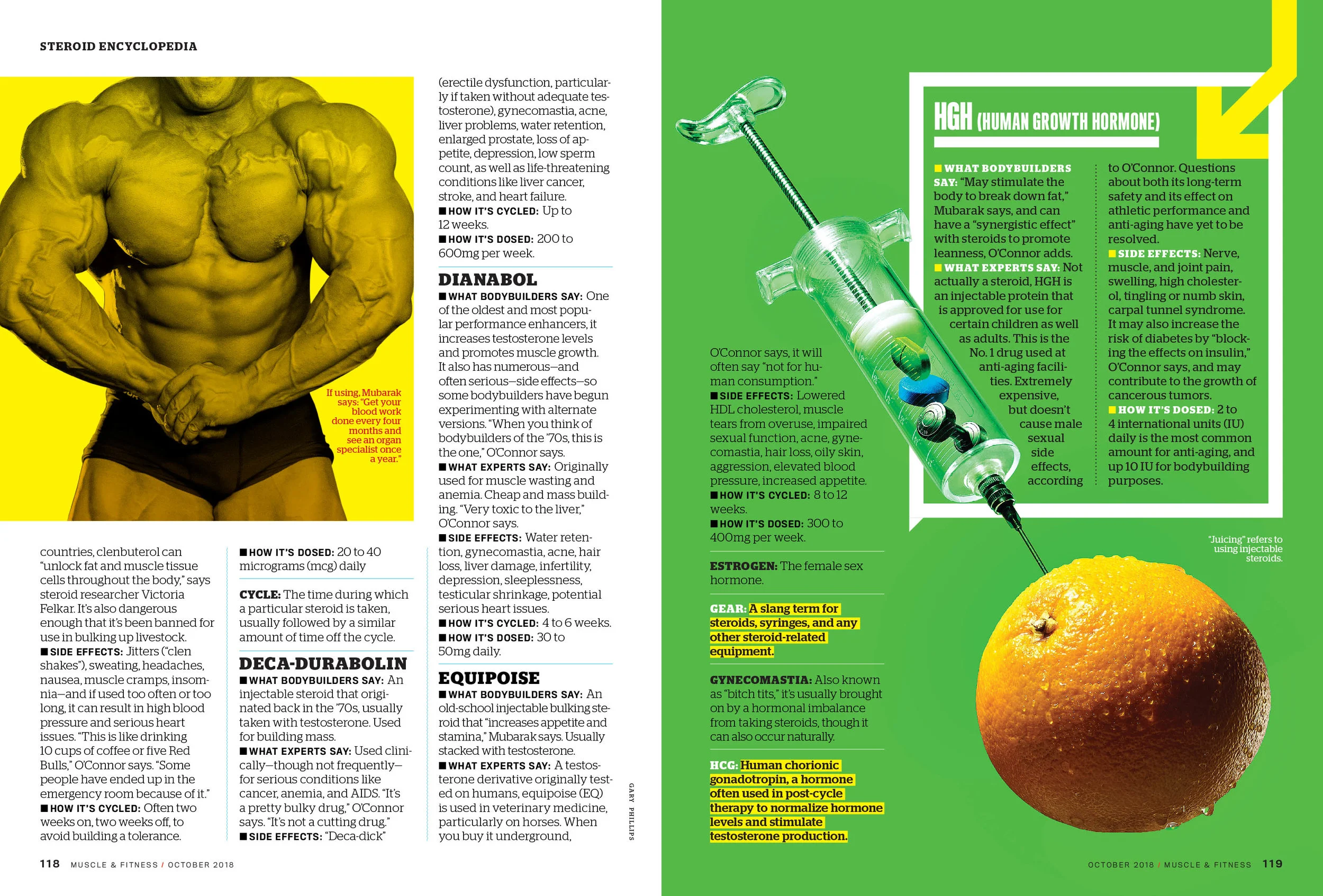 STEROID ENCYCLOPEDIA

If using, Mubarak says: "Get your blood work done every four months and see an organ specialist once a year."

countries, clenbuterol can "unlock fat and muscle tissue cells throughout the body," says steroid researcher Victoria Felkar. It's also dangerous enough that it's been banned for use in bulking up livestock.
■ SIDE EFFECTS: Jitters ("clen shakes"), sweating, headaches, nausea, muscle cramps, insomnia—and if used too often or too long, it can result in high blood pressure and serious heart issues. "This is like drinking 10 cups of coffee or five Red Bulls," O'Connor says. "Some people have ended up in the emergency room because of it."
■ HOW IT'S CYCLED: Often two weeks on, two weeks off, to avoid building a tolerance.

■ HOW IT'S DOSED: 20 to 40 micrograms (mcg) daily

CYCLE: The time during which a particular steroid is taken, usually followed by a similar amount of time off the cycle.

DECA-DURABOLIN
■ WHAT BODYBUILDERS SAY: An injectable steroid that originated back in the '70s, usually taken with testosterone. Used for building mass.
■ WHAT EXPERTS SAY: Used clinically—though not frequently—for serious conditions like cancer, anemia, and AIDS. "It's a pretty bulky drug," O'Connor says. "It's not a cutting drug."
■ SIDE EFFECTS: "Deca-dick"

(erectile dysfunction, particularly if taken without adequate testosterone), gynecomastia, acne, liver problems, water retention, enlarged prostate, loss of appetite, depression, low sperm count, as well as life-threatening conditions like liver cancer, stroke, and heart failure.
■ HOW IT'S CYCLED: Up to 12 weeks.
■ HOW IT'S DOSED: 200 to 600mg per week.

DIANABOL
■ WHAT BODYBUILDERS SAY: One of the oldest and most popular performance enhancers, it increases testosterone levels and promotes muscle growth. It also has numerous—and often serious—side effects—so some bodybuilders have begun experimenting with alternate versions. "When you think of bodybuilders of the '70s, this is the one," O'Connor says.
■ WHAT EXPERTS SAY: Originally used for muscle wasting and anemia. Cheap and mass building. "Very toxic to the liver," O'Connor says.
■ SIDE EFFECTS: Water retention, gynecomastia, acne, hair loss, liver damage, infertility, depression, sleeplessness, testicular shrinkage, potential serious heart issues.
■ HOW IT'S CYCLED: 4 to 6 weeks.
■ HOW IT'S DOSED: 30 to 50mg daily.

EQUIPOISE
■ WHAT BODYBUILDERS SAY: An old-school injectable bulking steroid that "increases appetite and stamina," Mubarak says. Usually stacked with testosterone.
■ WHAT EXPERTS SAY: A testosterone derivative originally tested on humans, equipoise (EQ) is used in veterinary medicine, particularly on horses. When you buy it underground,

GARY PHILLIPS

118 MUSCLE & FITNESS / OCTOBER 2018

O'Connor says, it will often say "not for human consumption."
■ SIDE EFFECTS: Lowered HDL cholesterol, muscle tears from overuse, impaired sexual function, acne, gynecomastia, hair loss, oily skin, aggression, elevated blood pressure, increased appetite.
■ HOW IT'S CYCLED: 8 to 12 weeks.
■ HOW IT'S DOSED: 300 to 400mg per week.

ESTROGEN: The female sex hormone.

GEAR: A slang term for steroids, syringes, and any other steroid-related equipment.

GYNECOMASTIA: Also known as "bitch tits," it's usually brought on by a hormonal imbalance from taking steroids, though it can also occur naturally.

HCG: Human chorionic gonadotropin, a hormone often used in post-cycle therapy to normalize hormone levels and stimulate testosterone production.

HGH (HUMAN GROWTH HORMONE)

■ WHAT BODYBUILDERS SAY: "May stimulate the body to break down fat," Mubarak says, and can have a "synergistic effect" with steroids to promote leanness, O'Connor adds.
■ WHAT EXPERTS SAY: Not actually a steroid, HGH is an injectable protein that is approved for use for certain children as well as adults. This is the No. 1 drug used at anti-aging facilities. Extremely expensive, but doesn't cause male sexual side effects, according to O'Connor. Questions about both its long-term safety and its effect on athletic performance and anti-aging have yet to be resolved.
■ SIDE EFFECTS: Nerve, muscle, and joint pain, swelling, high cholesterol, tingling or numb skin, carpal tunnel syndrome. It may also increase the risk of diabetes by "blocking the effects on insulin," O'Connor says, and may contribute to the growth of cancerous tumors.
■ HOW IT'S DOSED: 2 to 4 international units (IU) daily is the most common amount for anti-aging, and up 10 IU for bodybuilding purposes.

"Juicing" refers to using injectable steroids.

OCTOBER 2018 / MUSCLE & FITNESS 119